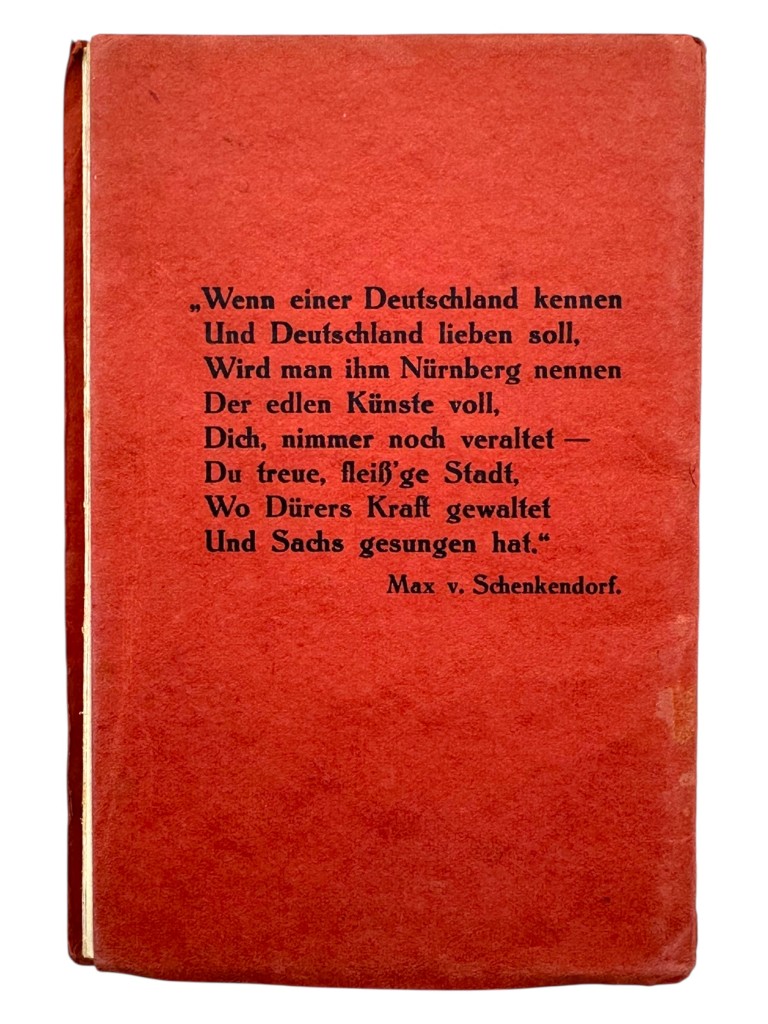 „Wenn einer Deutschland kennen
Und Deutschland lieben soll,
Wird man ihm Nürnberg nennen
Der edlen Künste voll,
Dich, nimmer noch veraltet —
Du treue, fleiß'ge Stadt,
Wo Dürers Kraft gewaltet
Und Sachs gesungen hat.“

Max v. Schenkendorf.